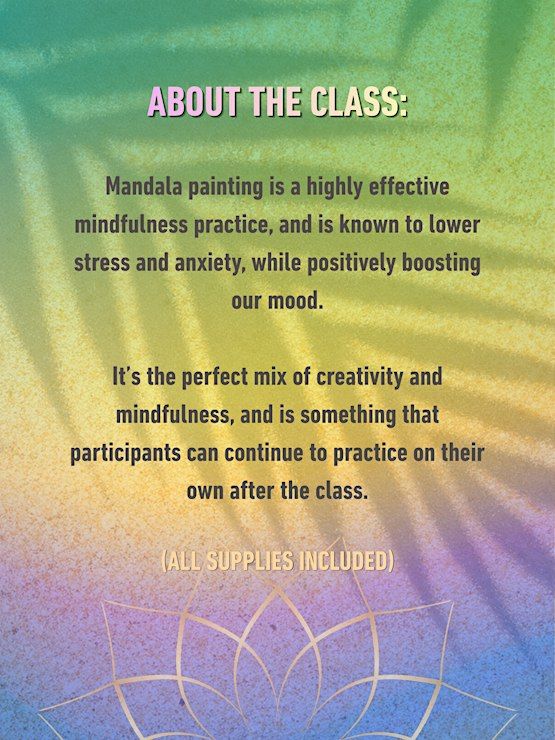 ABOUT THE CLASS:

Mandala painting is a highly effective mindfulness practice, and is known to lower stress and anxiety, while positively boosting our mood.

It's the perfect mix of creativity and mindfulness, and is something that participants can continue to practice on their own after the class.

(ALL SUPPLIES INCLUDED)